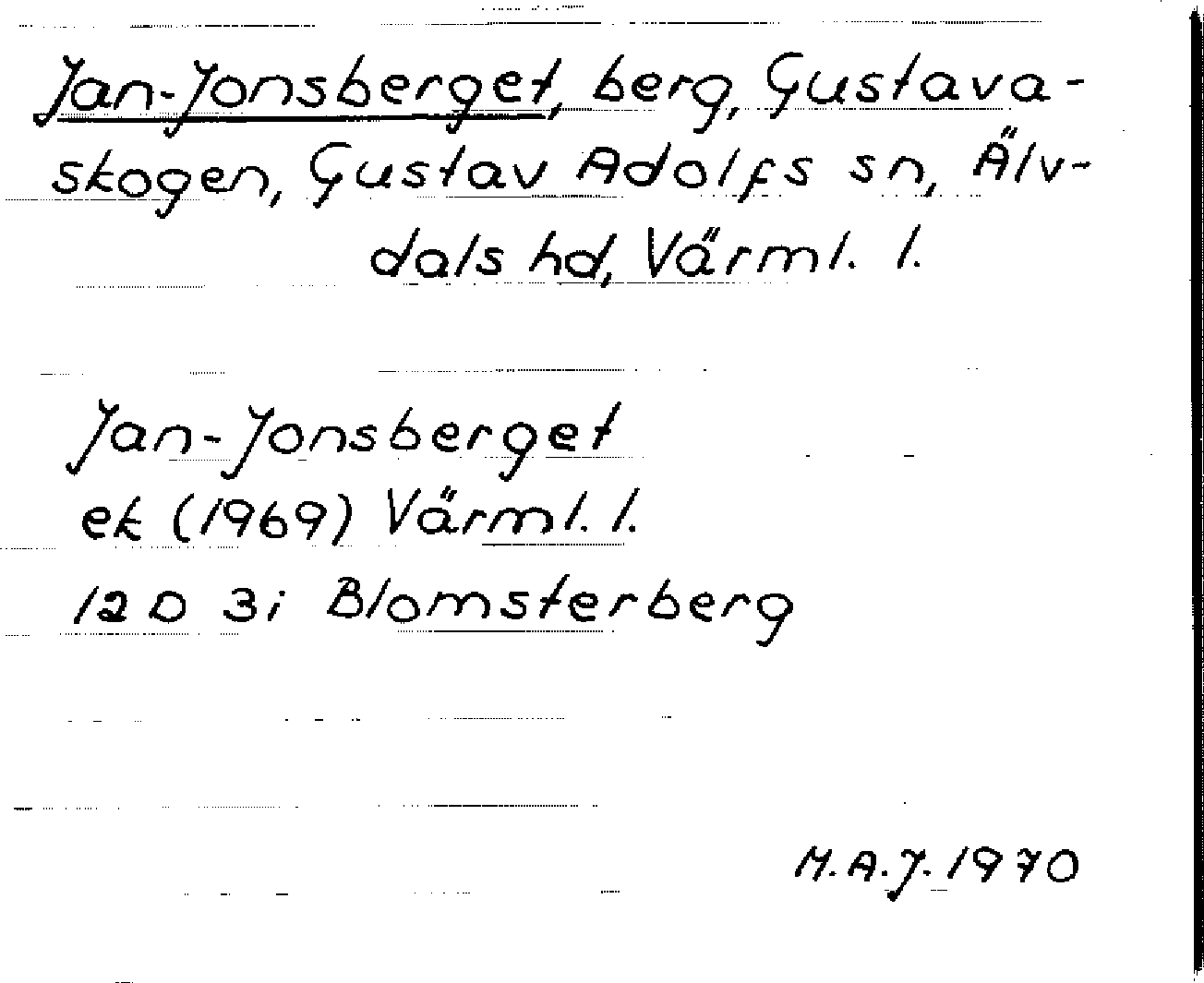 Jan-Jonsberget, berg, Gustavaskogen, Gustav Adolfs sn, Älvdals hd, Värml. l.

Jan-Jonsberget
ek (1969) Värml. l.
12 D 3i Blomsterberg

M.A.J. 1970